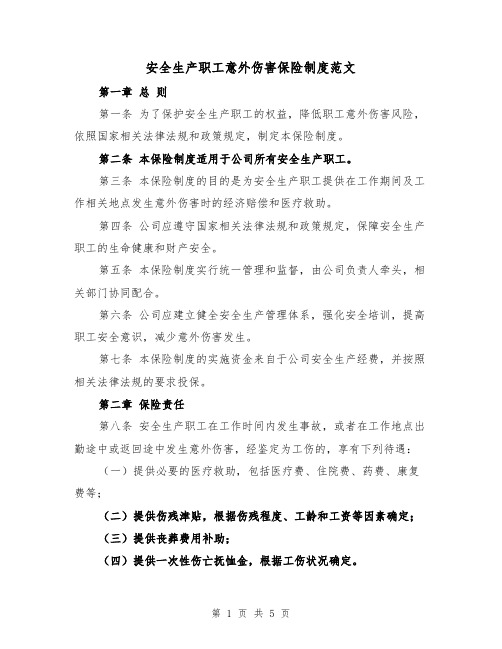 安全生产职工意外伤害保险制度范文

第一章 总 则

第一条 为了保护安全生产职工的权益，降低职工意外伤害风险，依照国家相关法律法规和政策规定，制定本保险制度。

第二条 本保险制度适用于公司所有安全生产职工。

第三条 本保险制度的目的是为安全生产职工提供在工作期间及工作相关地点发生意外伤害时的经济赔偿和医疗救助。

第四条 公司应遵守国家相关法律法规和政策规定，保障安全生产职工的生命健康和财产安全。

第五条 本保险制度实行统一管理和监督，由公司负责人牵头，相关部门协同配合。

第六条 公司应建立健全安全生产管理体系，强化安全培训，提高职工安全意识，减少意外伤害发生。

第七条 本保险制度的实施资金来自于公司安全生产经费，并按照相关法律法规的要求投保。

第二章 保险责任

第八条 安全生产职工在工作时间内发生事故，或者在工作地点出勤途中或返回途中发生意外伤害，经鉴定为工伤的，享有下列待遇：

（一）提供必要的医疗救助，包括医疗费、住院费、药费、康复费等；

（二）提供伤残津贴，根据伤残程度、工龄和工资等因素确定；

（三）提供丧葬费用补助；

（四）提供一次性伤亡抚恤金，根据工伤状况确定。

第 1 页 共 5 页